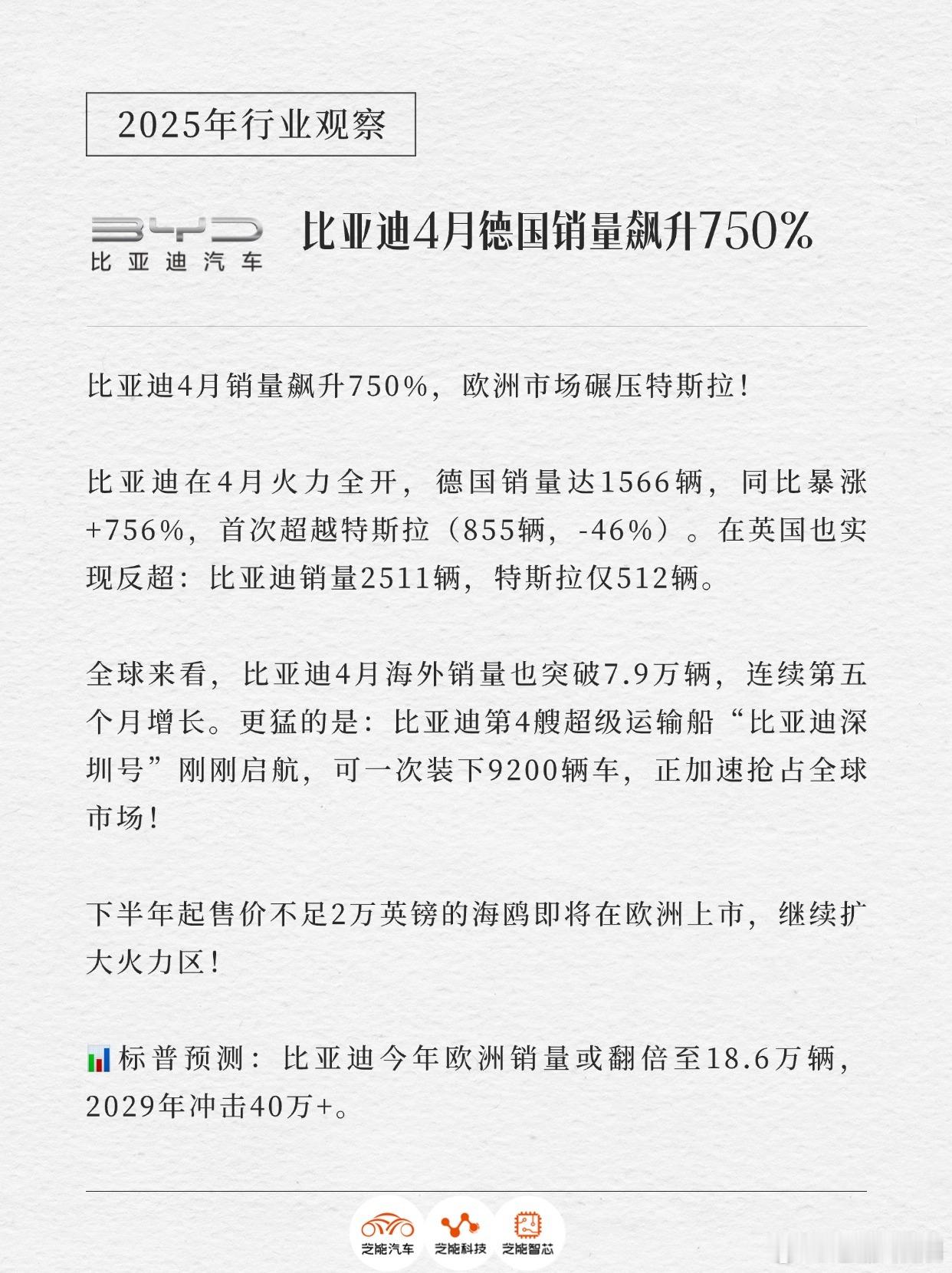 2025年行业观察

BYD
比亚迪汽车

比亚迪4月德国销量飙升750%

比亚迪4月销量飙升750%，欧洲市场碾压特斯拉！

比亚迪在4月火力全开，德国销量达1566辆，同比暴涨+756%，首次超越特斯拉（855辆，-46%）。在英国也实现反超：比亚迪销量2511辆，特斯拉仅512辆。

全球来看，比亚迪4月海外销量也突破7.9万辆，连续第五个月增长。更猛的是：比亚迪第4艘超级运输船“比亚迪深圳号”刚刚启航，可一次装下9200辆车，正加速抢占全球市场！

下半年起售价不足2万英镑的海鸥即将在欧洲上市，继续扩大火力区！

📊标普预测：比亚迪今年欧洲销量或翻倍至18.6万辆，2029年冲击40万+。

芝能汽车 芝能科技 芝能智芯